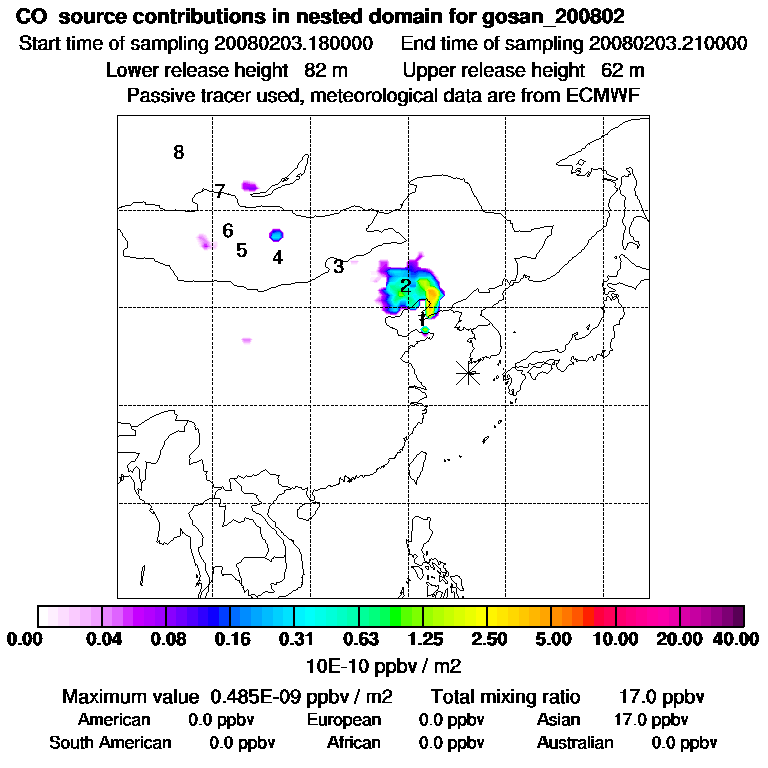 CO source contributions in nested domain for gosan_200802
Start time of sampling 20080203.180000 End time of sampling 20080203.210000
Lower release height 82 m Upper release height 62 m
Passive tracer used, meteorological data are from ECMWF

8
7
6
5
4
3
2
1

0.00 0.04 0.08 0.16 0.31 0.63 1.25 2.50 5.00 10.00 20.00 40.00
10E-10 ppbv / m2

Maximum value 0.485E-09 ppbv / m2 Total mixing ratio 17.0 ppbv
American 0.0 ppbv European 0.0 ppbv Asian 17.0 ppbv
South American 0.0 ppbv African 0.0 ppbv Australian 0.0 ppbv